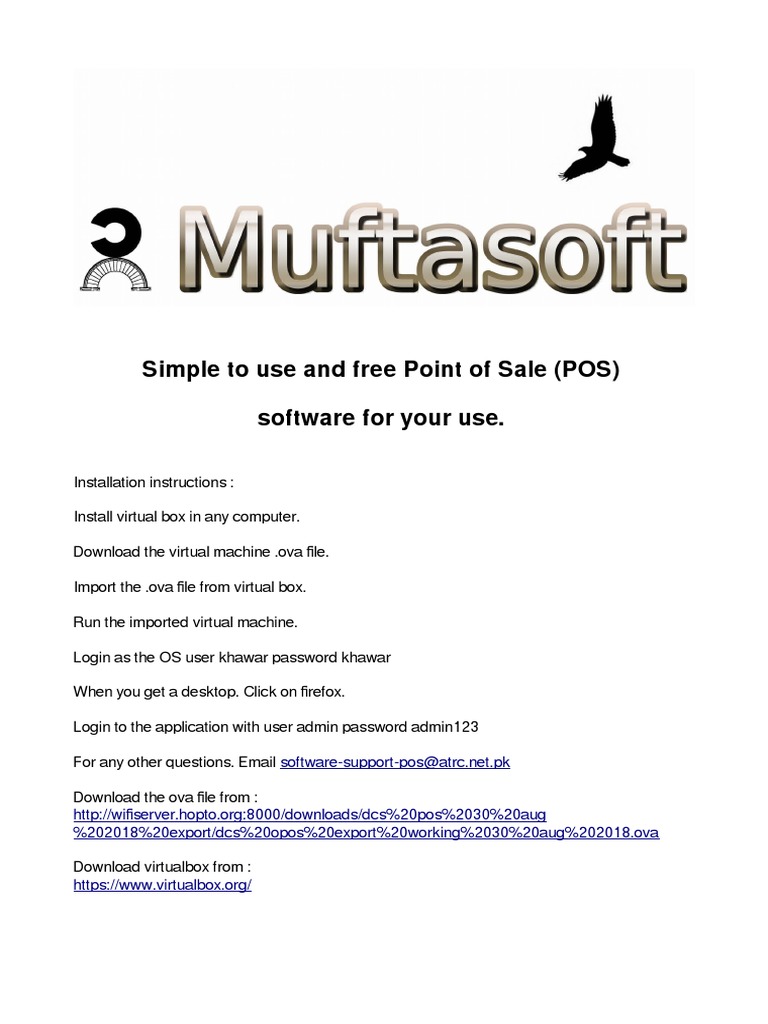 Muftasoft

Simple to use and free Point of Sale (POS)

software for your use.

Installation instructions :

Install virtual box in any computer.

Download the virtual machine .ova file.

Import the .ova file from virtual box.

Run the imported virtual machine.

Login as the OS user khawar password khawar

When you get a desktop. Click on firefox.

Login to the application with user admin password admin123

For any other questions. Email software-support-pos@atrc.net.pk

Download the ova file from :
http://wifiserver.hopto.org:8000/downloads/dcs%20pos%2030%20aug%202018%20export/dcs%20opos%20export%20working%2030%20aug%202018.ova

Download virtualbox from :
https://www.virtualbox.org/